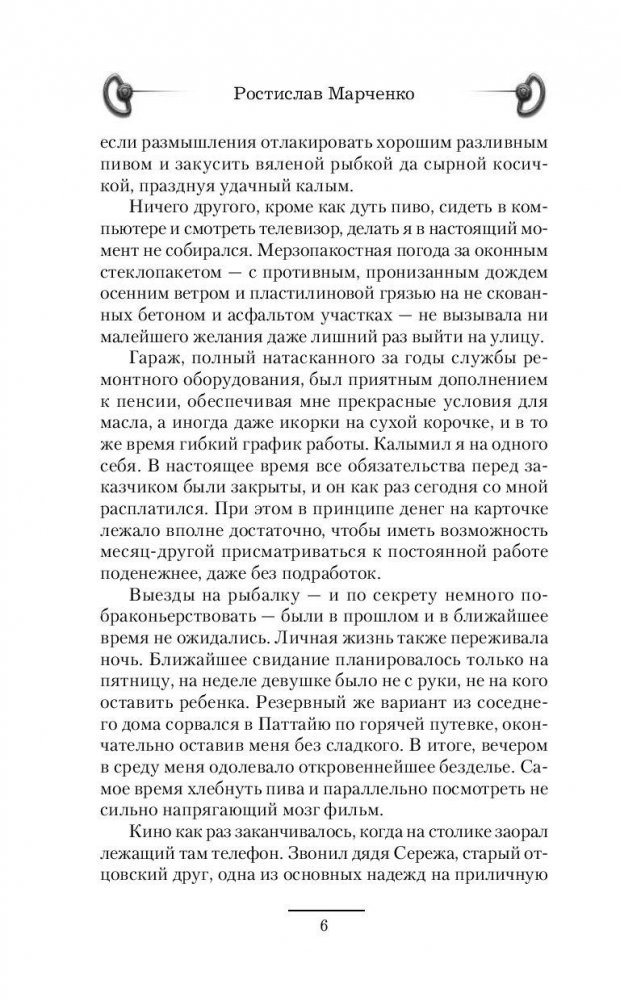 Ростислав Марченко

если размышления отлакировать хорошим разливным пивом и закусить вяленой рыбкой да сырной косичкой, празднуя удачный калым.

Ничего другого, кроме как дуть пиво, сидеть в компьютере и смотреть телевизор, делать я в настоящий момент не собирался. Мерзопакостная погода за оконным стеклопакетом — с противным, пронизанным дождем осенним ветром и пластилиновой грязью на не скованных бетоном и асфальтом участках — не вызывала ни малейшего желания даже лишний раз выйти на улицу.

Гараж, полный натасканного за годы службы ремонтного оборудования, был приятным дополнением к пенсии, обеспечивая мне прекрасные условия для масла, а иногда даже икорки на сухой корочке, и в то же время гибкий график работы. Калымил я на одного себя. В настоящее время все обязательства перед заказчиком были закрыты, и он как раз сегодня со мной расплатился. При этом в принципе денег на карточке лежало вполне достаточно, чтобы иметь возможность месяц-другой присматриваться к постоянной работе поденежнее, даже без подработок.

Выезды на рыбалку — и по секрету немного побраконьерствовать — были в прошлом и в ближайшее время не ожидались. Личная жизнь также переживала ночь. Ближайшее свидание планировалось только на пятницу, на неделе девушке было не с руки, не на кого оставить ребенка. Резервный же вариант из соседнего дома сорвался в Паттайю по горячей путевке, окончательно оставив меня без сладкого. В итоге, вечером в среду меня одолевало откровеннейшее безделье. Самое время хлебнуть пива и параллельно посмотреть не сильно напрягающий мозг фильм.

Кино как раз заканчивалось, когда на столике заорал лежащий там телефон. Звонил дядя Сережа, старый отцовский друг, одна из основных надежд на приличную

6